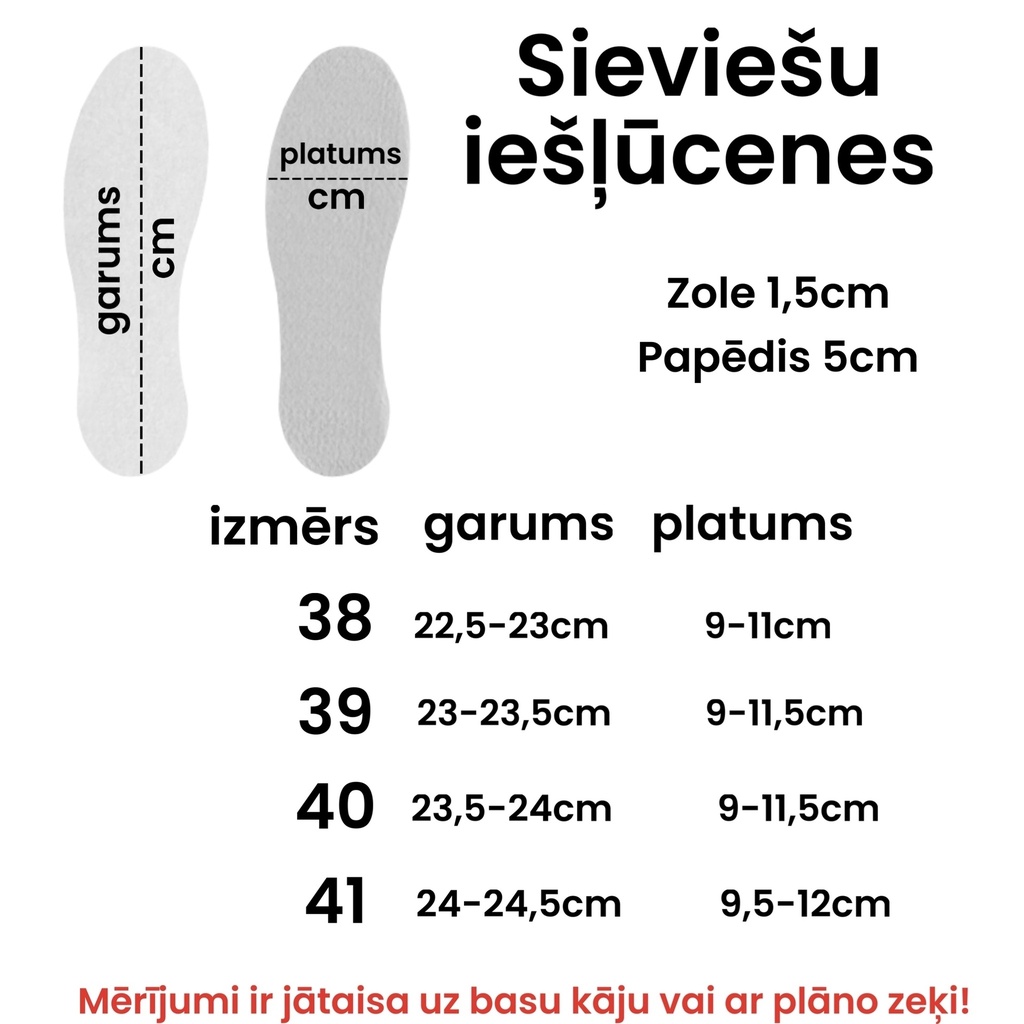 garums cm

platums cm

Sieviešu iešļūcenes

Zole 1,5cm
Papēdis 5cm

| izmērs | garums | platums |
|---|---|---|
| 38 | 22,5-23cm | 9-11cm |
| 39 | 23-23,5cm | 9-11,5cm |
| 40 | 23,5-24cm | 9-11,5cm |
| 41 | 24-24,5cm | 9,5-12cm |

Mērījumi ir jātaisa uz basu kāju vai ar plāno zeķi!